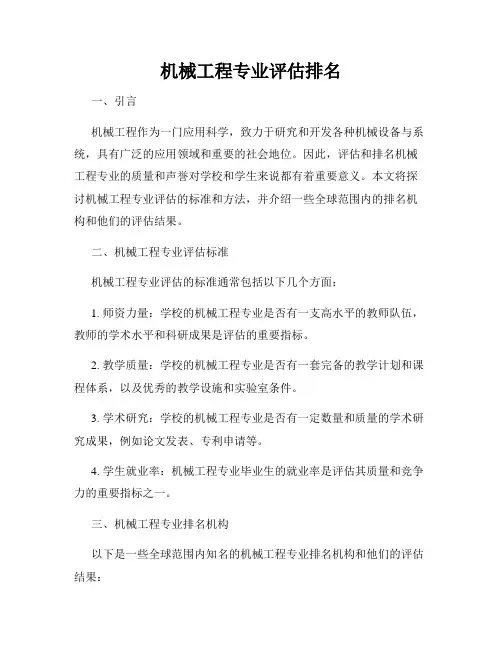 机械工程专业评估排名

一、引言

机械工程作为一门应用科学，致力于研究和开发各种机械设备与系统，具有广泛的应用领域和重要的社会地位。因此，评估和排名机械工程专业的质量和声誉对学校和学生来说都有着重要意义。本文将探讨机械工程专业评估的标准和方法，并介绍一些全球范围内的排名机构和他们的评估结果。

二、机械工程专业评估标准

机械工程专业评估的标准通常包括以下几个方面：

1. 师资力量：学校的机械工程专业是否有一支高水平的教师队伍，教师的学术水平和科研成果是评估的重要指标。

2. 教学质量：学校的机械工程专业是否有一套完备的教学计划和课程体系，以及优秀的教学设施和实验室条件。

3. 学术研究：学校的机械工程专业是否有一定数量和质量的学术研究成果，例如论文发表、专利申请等。

4. 学生就业率：机械工程专业毕业生的就业率是评估其质量和竞争力的重要指标之一。

三、机械工程专业排名机构

以下是一些全球范围内知名的机械工程专业排名机构和他们的评估结果：